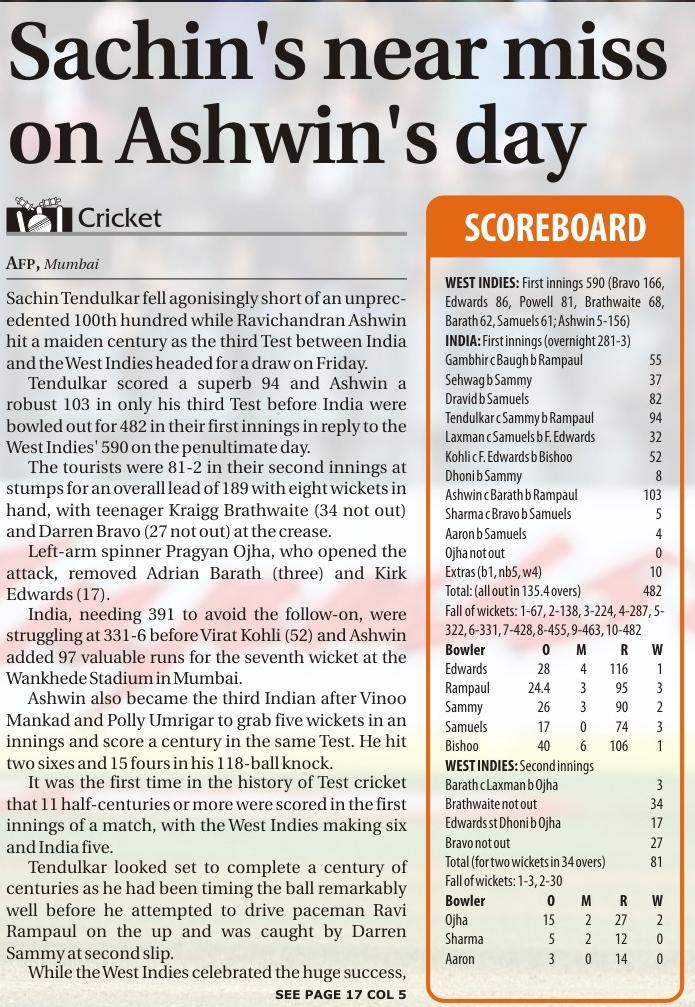 Sachin's near miss on Ashwin's day

Cricket

AFP, Mumbai

Sachin Tendulkar fell agonisingly short of an unprecedented 100th hundred while Ravichandran Ashwin hit a maiden century as the third Test between India and the West Indies headed for a draw on Friday.

Tendulkar scored a superb 94 and Ashwin a robust 103 in only his third Test before India were bowled out for 482 in their first innings in reply to the West Indies' 590 on the penultimate day.

The tourists were 81-2 in their second innings at stumps for an overall lead of 189 with eight wickets in hand, with teenager Kraigg Brathwaite (34 not out) and Darren Bravo (27 not out) at the crease.

Left-arm spinner Pragyan Ojha, who opened the attack, removed Adrian Barath (three) and Kirk Edwards (17).

India, needing 391 to avoid the follow-on, were struggling at 331-6 before Virat Kohli (52) and Ashwin added 97 valuable runs for the seventh wicket at the Wankhede Stadium in Mumbai.

Ashwin also became the third Indian after Vinoo Mankad and Polly Umrigar to grab five wickets in an innings and score a century in the same Test. He hit two sixes and 15 fours in his 118-ball knock.

It was the first time in the history of Test cricket that 11 half-centuries or more were scored in the first innings of a match, with the West Indies making six and India five.

Tendulkar looked set to complete a century of centuries as he had been timing the ball remarkably well before he attempted to drive paceman Ravi Rampaul on the up and was caught by Darren Sammy at second slip.

While the West Indies celebrated the huge success,

SEE PAGE 17 COL 5

SCOREBOARD

WEST INDIES: First innings 590 (Bravo 166, Edwards 86, Powell 81, Brathwaite 68, Barath 62, Samuels 61; Ashwin 5-156)

INDIA: First innings (overnight 281-3)

| | |
|---|---|
| Gambhir c Baugh b Rampaul | 55 |
| Sehwag b Sammy | 37 |
| Dravid b Samuels | 82 |
| Tendulkar c Sammy b Rampaul | 94 |
| Laxman c Samuels b F. Edwards | 32 |
| Kohli c F. Edwards b Bishoo | 52 |
| Dhoni b Sammy | 8 |
| Ashwin c Barath b Rampaul | 103 |
| Sharma c Bravo b Samuels | 5 |
| Aaron b Samuels | 4 |
| Ojha not out | 0 |
| Extras (b1, nb5, w4) | 10 |
| Total: (all out in 135.4 overs) | 482 |

Fall of wickets: 1-67, 2-138, 3-224, 4-287, 5-322, 6-331, 7-428, 8-455, 9-463, 10-482

| Bowler | O | M | R | W |
|---|---|---|---|---|
| Edwards | 28 | 4 | 116 | 1 |
| Rampaul | 24.4 | 3 | 95 | 3 |
| Sammy | 26 | 3 | 90 | 2 |
| Samuels | 17 | 0 | 74 | 3 |
| Bishoo | 40 | 6 | 106 | 1 |

WEST INDIES: Second innings

| | |
|---|---|
| Barath c Laxman b Ojha | 3 |
| Brathwaite not out | 34 |
| Edwards st Dhoni b Ojha | 17 |
| Bravo not out | 27 |
| Total (for two wickets in 34 overs) | 81 |

Fall of wickets: 1-3, 2-30

| Bowler | O | M | R | W |
|---|---|---|---|---|
| Ojha | 15 | 2 | 27 | 2 |
| Sharma | 5 | 2 | 12 | 0 |
| Aaron | 3 | 0 | 14 | 0 |